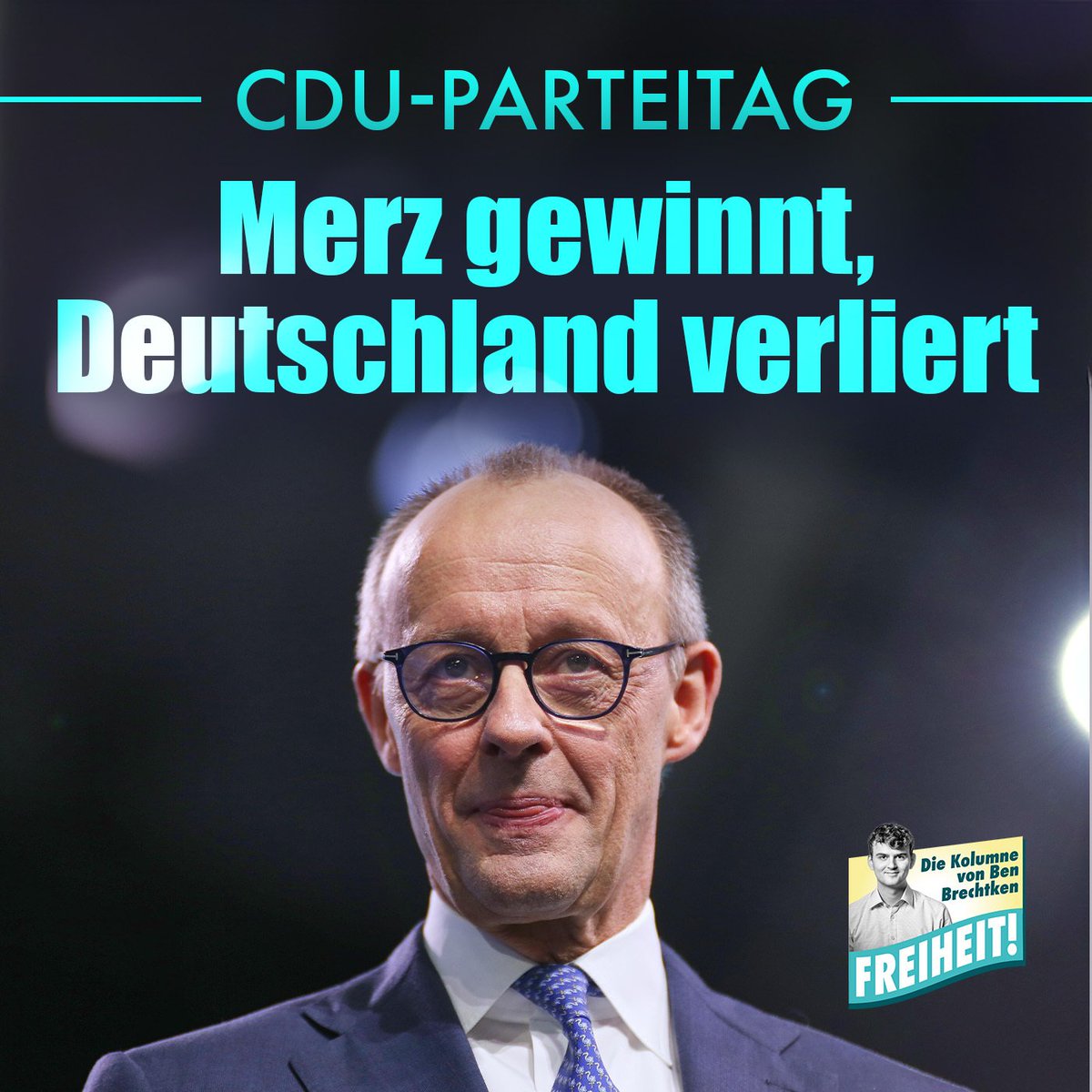 CDU-PARTEITAG

Merz gewinnt, Deutschland verliert

Die Kolumne von Ben Brechtken

FREIHEIT!